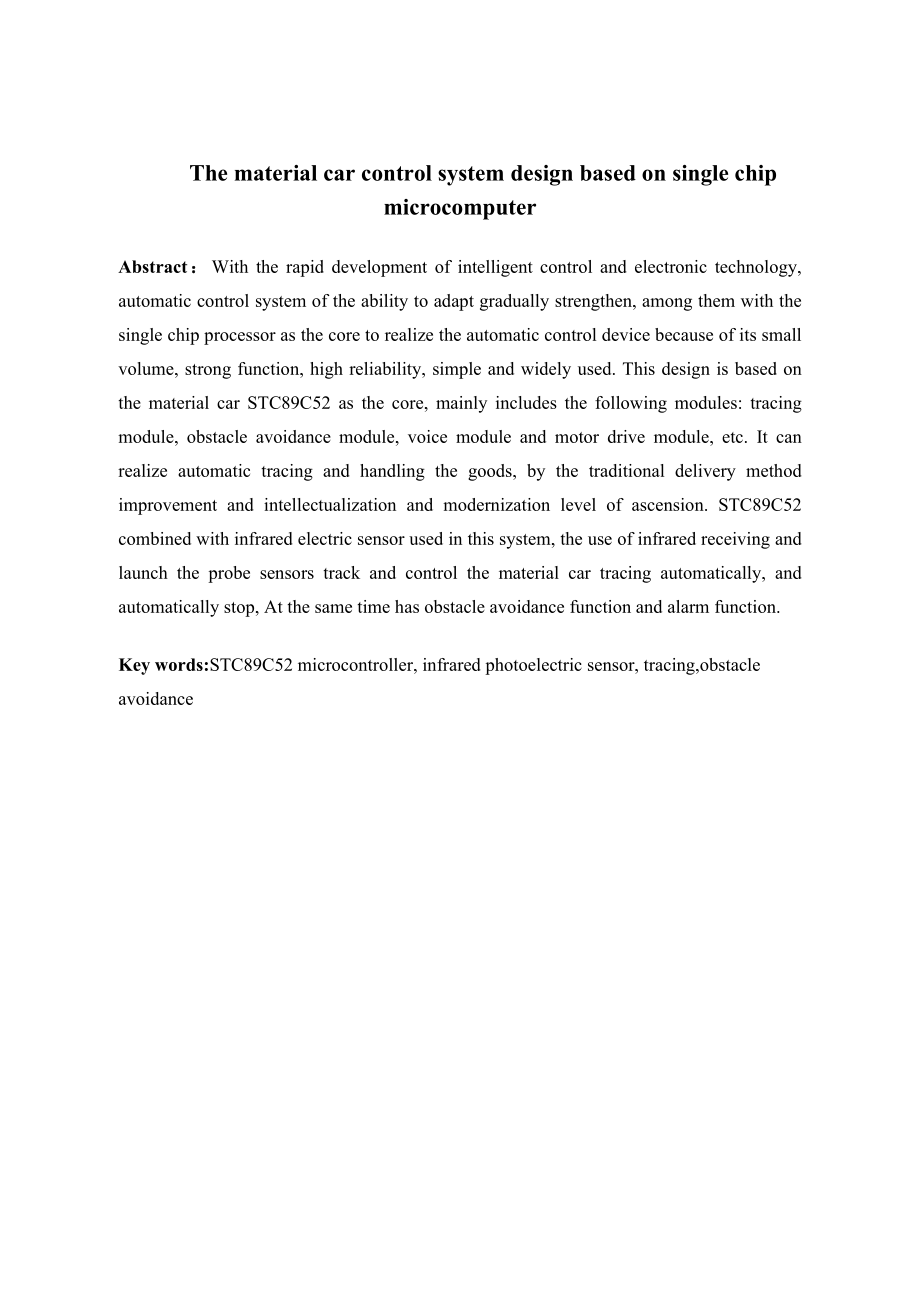 The material car control system design based on single chip microcomputer

Abstract： With the rapid development of intelligent control and electronic technology, automatic control system of the ability to adapt gradually strengthen, among them with the single chip processor as the core to realize the automatic control device because of its small volume, strong function, high reliability, simple and widely used. This design is based on the material car STC89C52 as the core, mainly includes the following modules: tracing module, obstacle avoidance module, voice module and motor drive module, etc. It can realize automatic tracing and handling the goods, by the traditional delivery method improvement and intellectualization and modernization level of ascension. STC89C52 combined with infrared electric sensor used in this system, the use of infrared receiving and launch the probe sensors track and control the material car tracing automatically, and automatically stop, At the same time has obstacle avoidance function and alarm function.

Key words:STC89C52 microcontroller, infrared photoelectric sensor, tracing,obstacle avoidance